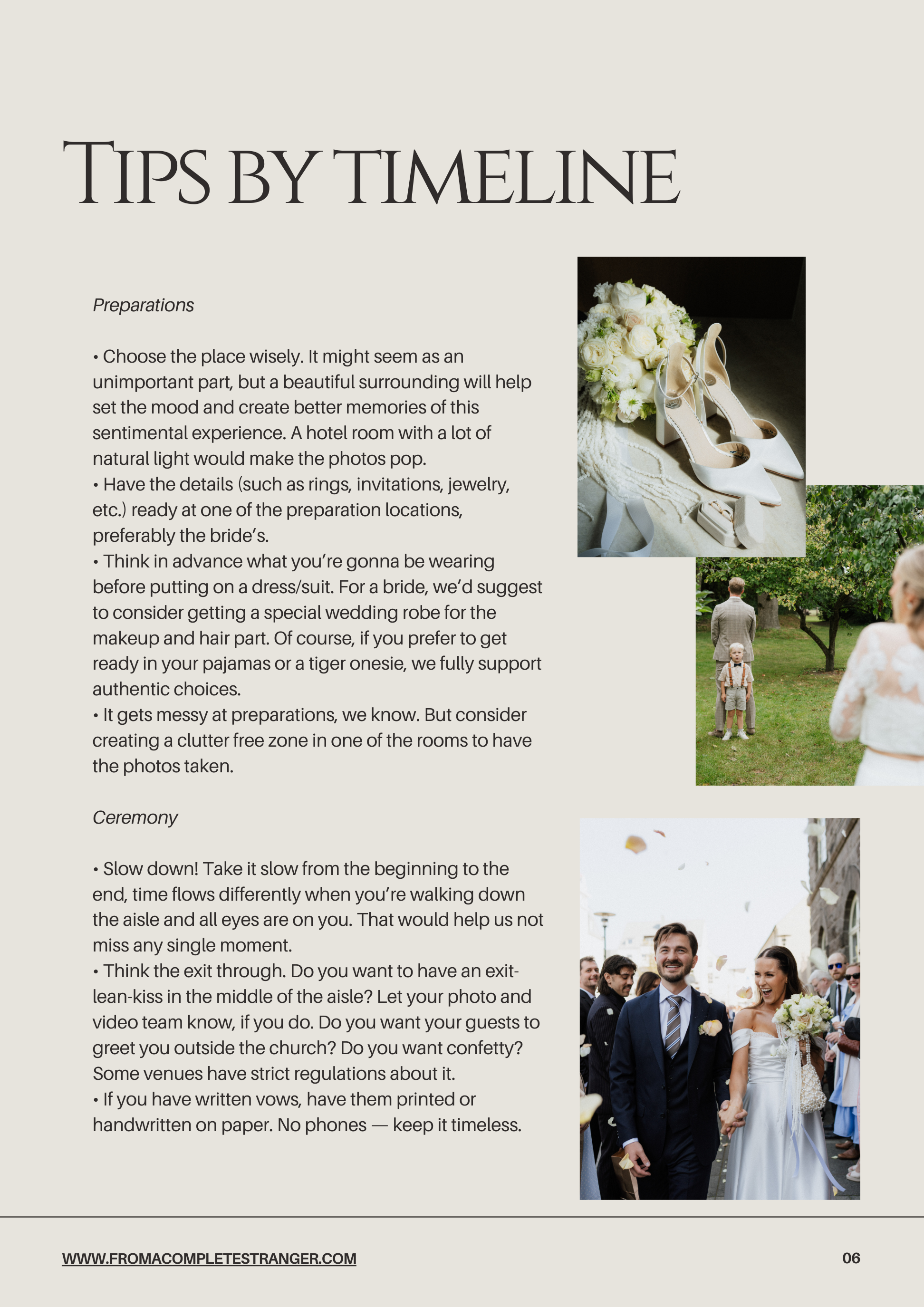 TIPS BY TIMELINE

Preparations

• Choose the place wisely. It might seem as an unimportant part, but a beautiful surrounding will help set the mood and create better memories of this sentimental experience. A hotel room with a lot of natural light would make the photos pop.
• Have the details (such as rings, invitations, jewelry, etc.) ready at one of the preparation locations, preferably the bride's.
• Think in advance what you're gonna be wearing before putting on a dress/suit. For a bride, we'd suggest to consider getting a special wedding robe for the makeup and hair part. Of course, if you prefer to get ready in your pajamas or a tiger onesie, we fully support authentic choices.
• It gets messy at preparations, we know. But consider creating a clutter free zone in one of the rooms to have the photos taken.

Ceremony

• Slow down! Take it slow from the beginning to the end, time flows differently when you're walking down the aisle and all eyes are on you. That would help us not miss any single moment.
• Think the exit through. Do you want to have an exit-lean-kiss in the middle of the aisle? Let your photo and video team know, if you do. Do you want your guests to greet you outside the church? Do you want confetty? Some venues have strict regulations about it.
• If you have written vows, have them printed or handwritten on paper. No phones — keep it timeless.

WWW.FROMACOMPLETESTRANGER.COM

06